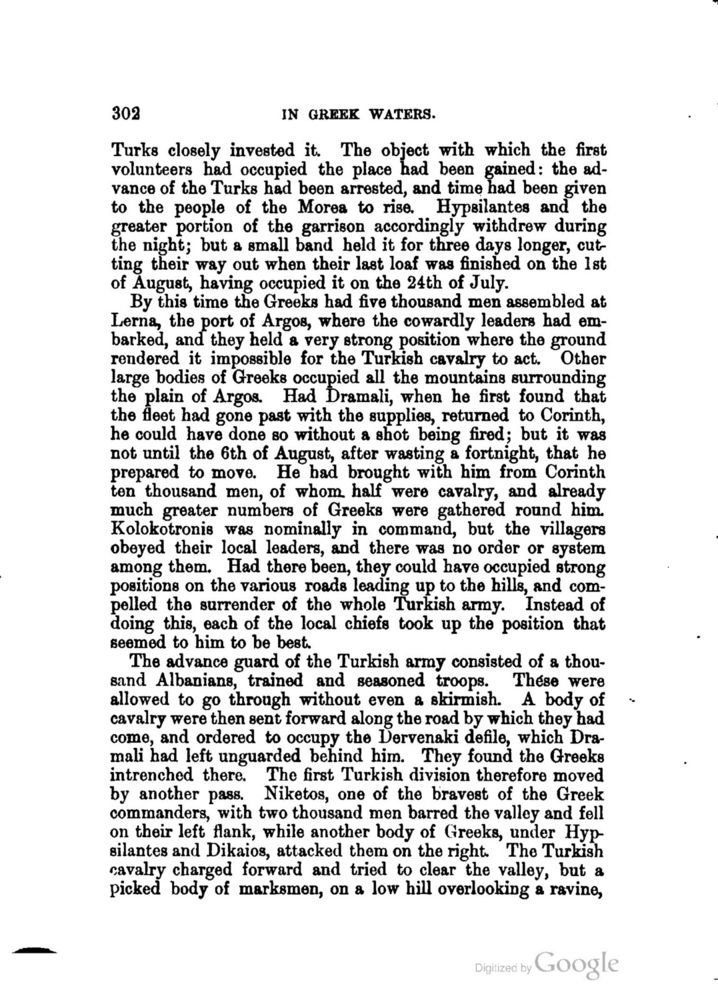 302 IN GREEK WATERS.

Turks closely invested it. The object with which the first volunteers had occupied the place had been gained: the advance of the Turks had been arrested, and time had been given to the people of the Morea to rise. Hypsilantes and the greater portion of the garrison accordingly withdrew during the night; but a small band held it for three days longer, cutting their way out when their last loaf was finished on the 1st of August, having occupied it on the 24th of July.

By this time the Greeks had five thousand men assembled at Lerna, the port of Argos, where the cowardly leaders had embarked, and they held a very strong position where the ground rendered it impossible for the Turkish cavalry to act. Other large bodies of Greeks occupied all the mountains surrounding the plain of Argos. Had Dramali, when he first found that the fleet had gone past with the supplies, returned to Corinth, he could have done so without a shot being fired; but it was not until the 6th of August, after wasting a fortnight, that he prepared to move. He had brought with him from Corinth ten thousand men, of whom half were cavalry, and already much greater numbers of Greeks were gathered round him. Kolokotronis was nominally in command, but the villagers obeyed their local leaders, and there was no order or system among them. Had there been, they could have occupied strong positions on the various roads leading up to the hills, and compelled the surrender of the whole Turkish army. Instead of doing this, each of the local chiefs took up the position that seemed to him to be best.

The advance guard of the Turkish army consisted of a thousand Albanians, trained and seasoned troops. These were allowed to go through without even a skirmish. A body of cavalry were then sent forward along the road by which they had come, and ordered to occupy the Dervenaki defile, which Dramali had left unguarded behind him. They found the Greeks intrenched there. The first Turkish division therefore moved by another pass. Niketos, one of the bravest of the Greek commanders, with two thousand men barred the valley and fell on their left flank, while another body of Greeks, under Hypsilantes and Dikaios, attacked them on the right. The Turkish cavalry charged forward and tried to clear the valley, but a picked body of marksmen, on a low hill overlooking a ravine,

Digitized by Google